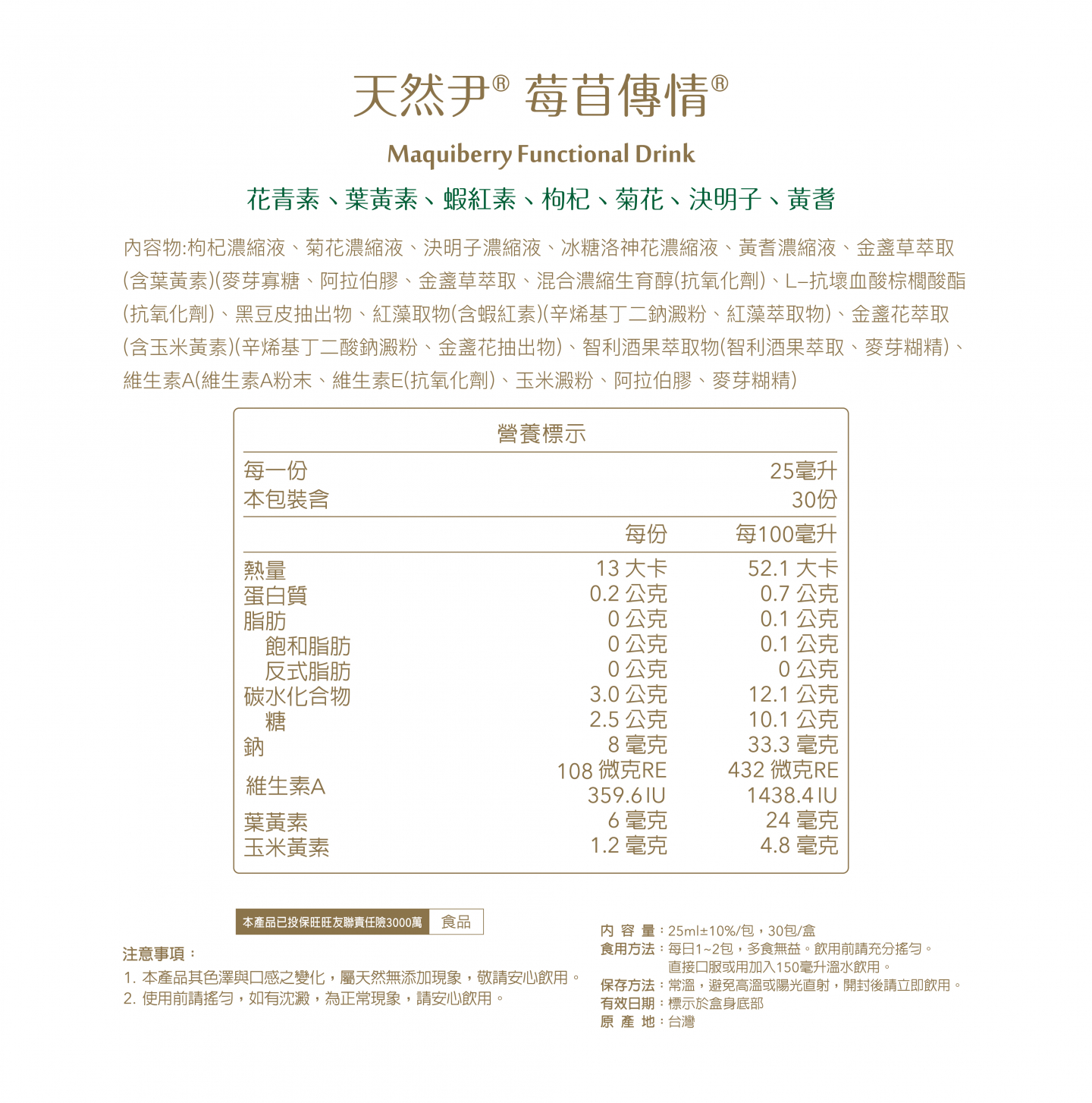 天然尹® 莓苜傳情®

Maquiberry Functional Drink

花青素、葉黃素、蝦紅素、枸杞、菊花、決明子、黃耆

內容物:枸杞濃縮液、菊花濃縮液、決明子濃縮液、冰糖洛神花濃縮液、黃耆濃縮液、金盞草萃取(含葉黃素)(麥芽寡糖、阿拉伯膠、金盞草萃取、混合濃縮生育醇(抗氧化劑)、L–抗壞血酸棕櫚酸酯(抗氧化劑)、黑豆皮抽出物、紅藻取物(含蝦紅素)(辛烯基丁二鈉澱粉、紅藻萃取物)、金盞花萃取(含玉米黃素)(辛烯基丁二酸鈉澱粉、金盞花抽出物)、智利酒果萃取物(智利酒果萃取、麥芽糊精)、維生素A(維生素A粉末、維生素E(抗氧化劑)、玉米澱粉、阿拉伯膠、麥芽糊精)

營養標示

| 每一份 | | 25毫升 |
|---|---|---|
| 本包裝含 | | 30份 |
| | 每份 | 每100毫升 |
| 熱量 | 13 大卡 | 52.1 大卡 |
| 蛋白質 | 0.2 公克 | 0.7 公克 |
| 脂肪 | 0 公克 | 0.1 公克 |
| 飽和脂肪 | 0 公克 | 0.1 公克 |
| 反式脂肪 | 0 公克 | 0 公克 |
| 碳水化合物 | 3.0 公克 | 12.1 公克 |
| 糖 | 2.5 公克 | 10.1 公克 |
| 鈉 | 8 毫克 | 33.3 毫克 |
| 維生素A | 108 微克RE 359.6IU | 432 微克RE 1438.4IU |
| 葉黃素 | 6 毫克 | 24 毫克 |
| 玉米黃素 | 1.2 毫克 | 4.8 毫克 |

本產品已投保旺旺友聯責任險3000萬 食品

注意事項：
1. 本產品其色澤與口感之變化，屬天然無添加現象，敬請安心飲用。
2. 使用前請搖勻，如有沉澱，為正常現象，請安心飲用。

內 容 量：25ml±10%/包，30包/盒
食用方法：每日1~2包，多食無益。飲用前請充分搖勻。
直接口服或用加入150毫升溫水飲用。
保存方法：常溫，避免高溫或陽光直射，開封後請立即飲用。
有效日期：標示於盒身底部
原 產 地：台灣